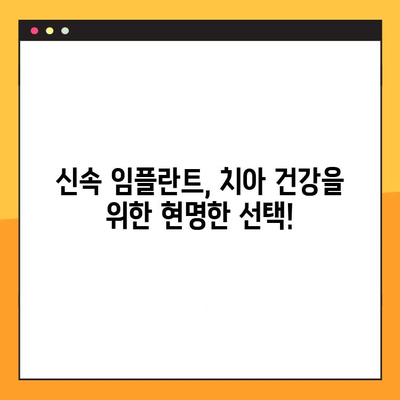 신속 임플란트, 치아 건강을 위한 현명한 선택!